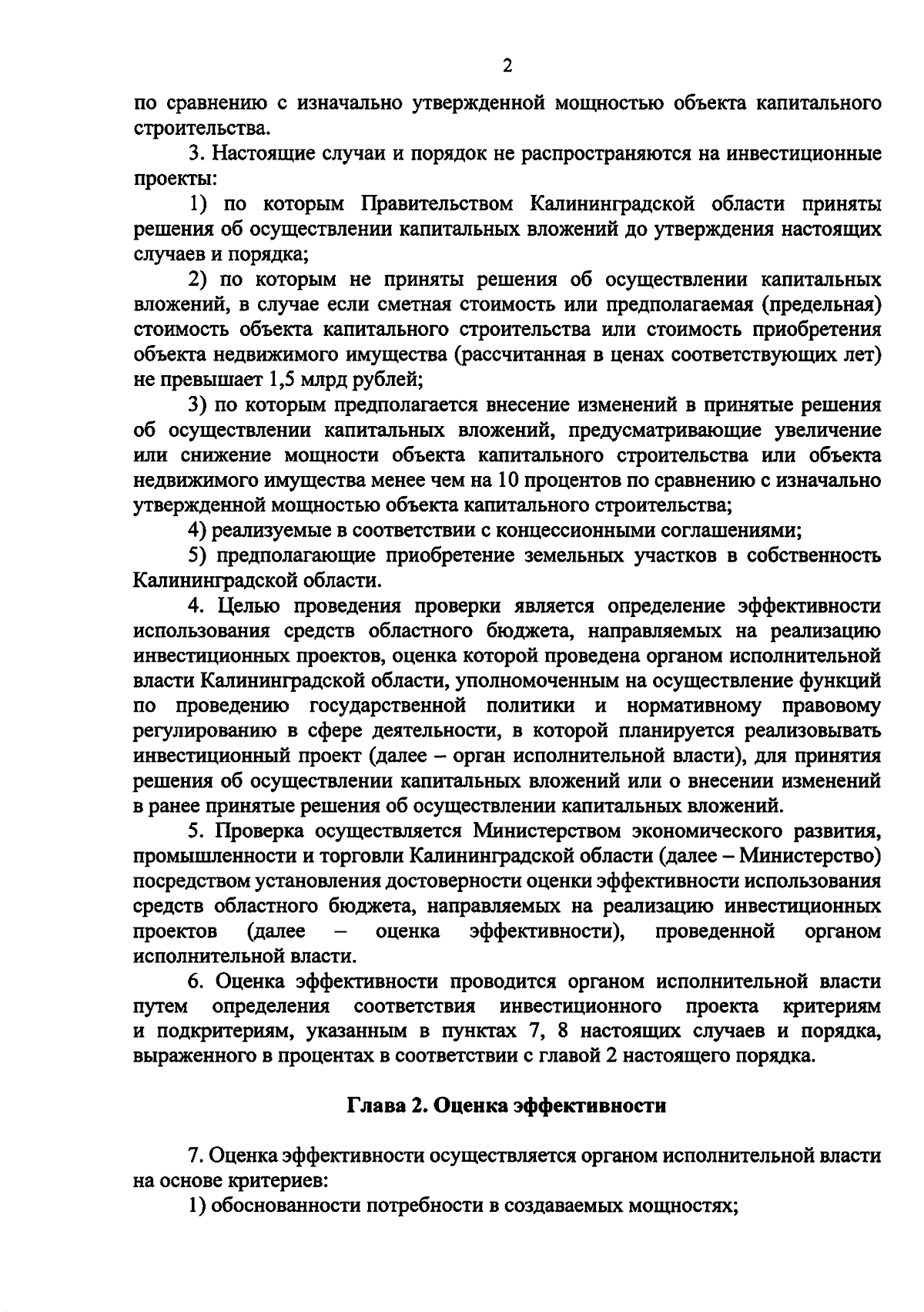 2

по сравнению с изначально утвержденной мощностью объекта капитального строительства.

3. Настоящие случаи и порядок не распространяются на инвестиционные проекты:

1) по которым Правительством Калининградской области приняты решения об осуществлении капитальных вложений до утверждения настоящих случаев и порядка;

2) по которым не приняты решения об осуществлении капитальных вложений, в случае если сметная стоимость или предполагаемая (предельная) стоимость объекта капитального строительства или стоимость приобретения объекта недвижимого имущества (рассчитанная в ценах соответствующих лет) не превышает 1,5 млрд рублей;

3) по которым предполагается внесение изменений в принятые решения об осуществлении капитальных вложений, предусматривающие увеличение или снижение мощности объекта капитального строительства или объекта недвижимого имущества менее чем на 10 процентов по сравнению с изначально утвержденной мощностью объекта капитального строительства;

4) реализуемые в соответствии с концессионными соглашениями;

5) предполагающие приобретение земельных участков в собственность Калининградской области.

4. Целью проведения проверки является определение эффективности использования средств областного бюджета, направляемых на реализацию инвестиционных проектов, оценка которой проведена органом исполнительной власти Калининградской области, уполномоченным на осуществление функций по проведению государственной политики и нормативному правовому регулированию в сфере деятельности, в которой планируется реализовывать инвестиционный проект (далее – орган исполнительной власти), для принятия решения об осуществлении капитальных вложений или о внесении изменений в ранее принятые решения об осуществлении капитальных вложений.

5. Проверка осуществляется Министерством экономического развития, промышленности и торговли Калининградской области (далее – Министерство) посредством установления достоверности оценки эффективности использования средств областного бюджета, направляемых на реализацию инвестиционных проектов (далее – оценка эффективности), проведенной органом исполнительной власти.

6. Оценка эффективности проводится органом исполнительной власти путем определения соответствия инвестиционного проекта критериям и подкритериям, указанным в пунктах 7, 8 настоящих случаев и порядка, выраженного в процентах в соответствии с главой 2 настоящего порядка.

Глава 2. Оценка эффективности

7. Оценка эффективности осуществляется органом исполнительной власти на основе критериев:

1) обоснованности потребности в создаваемых мощностях;